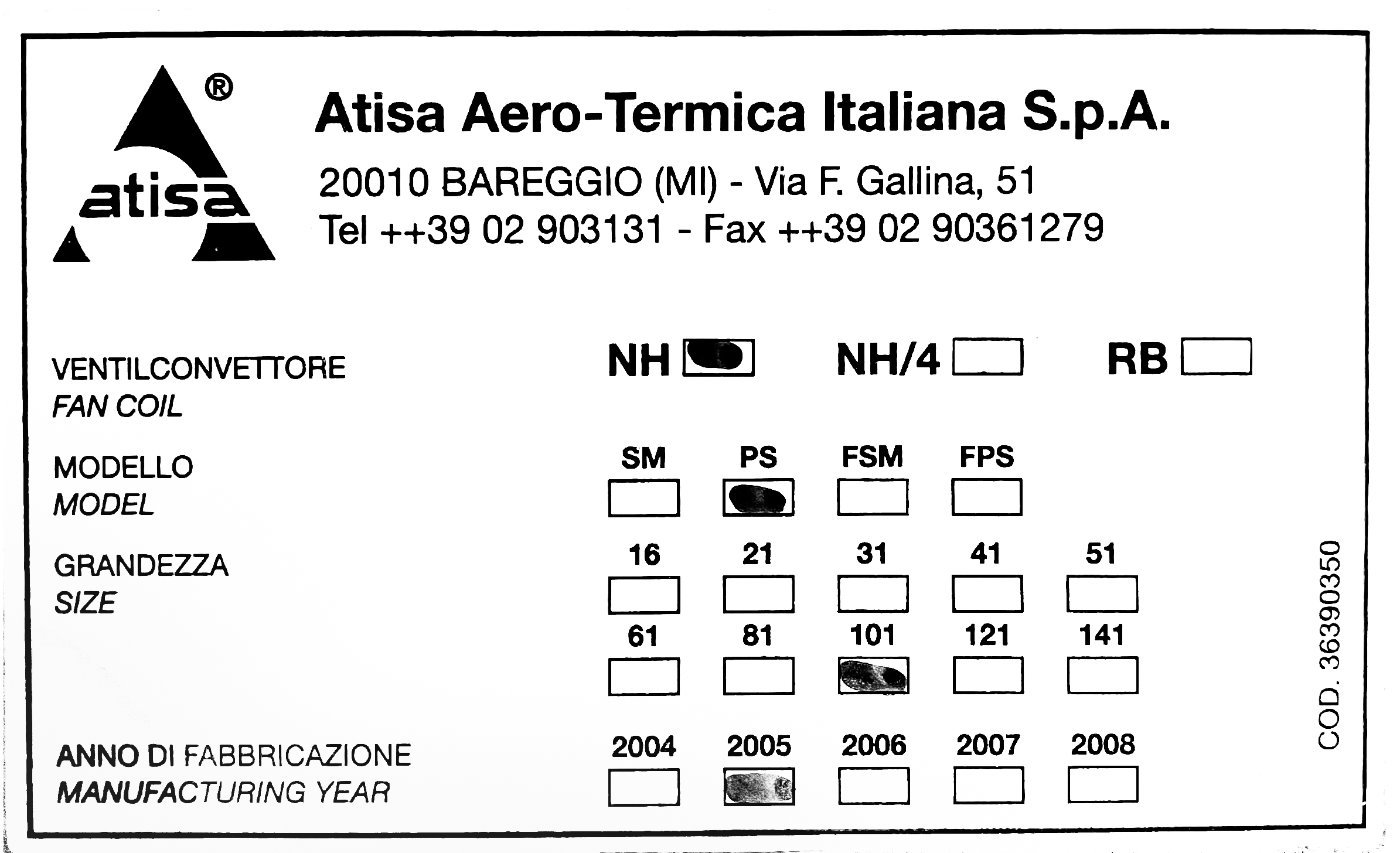 ®
atisa

Atisa Aero-Termica Italiana S.p.A.
20010 BAREGGIO (MI) - Via F. Gallina, 51
Tel ++39 02 903131 - Fax ++39 02 90361279

VENTILCONVETTORE
FAN COIL

NH NH/4 RB

MODELLO
MODEL

SM PS FSM FPS

GRANDEZZA
SIZE

16 21 31 41 51

61 81 101 121 141

ANNO DI FABBRICAZIONE
MANUFACTURING YEAR

2004 2005 2006 2007 2008

COD. 36390350